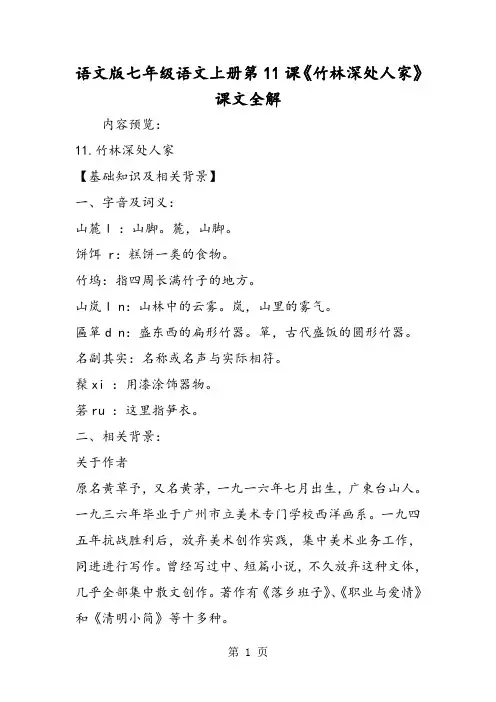 语文版七年级语文上册第11课《竹林深处人家》课文全解

内容预览：

11.竹林深处人家

【基础知识及相关背景】

一、字音及词义：

山麓 l ：山脚。麓，山脚。

饼饵 r：糕饼一类的食物。

竹坞：指四周长满竹子的地方。

山岚 l n：山林中的云雾。岚，山里的雾气。

匾箪 d n：盛东西的扁形竹器。箪，古代盛饭的圆形竹器。

名副其实：名称或名声与实际相符。

髹 xi ：用漆涂饰器物。

箬 ru ：这里指笋衣。

二、相关背景：

关于作者

原名黄草予，又名黄茅，一九一六年七月出生，广东台山人。一九三六年毕业于广州市立美术专门学校西洋画系。一九四五年抗战胜利后，放弃美术创作实践，集中美术业务工作，同进进行写作。曾经写过中、短篇小说，不久放弃这种文体，几乎全部集中散文创作。著作有《落乡班子》、《职业与爱情》和《清明小简》等十多种。

第 1 页